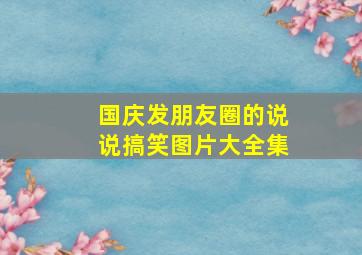 国庆发朋友圈的说说搞笑图片大全集